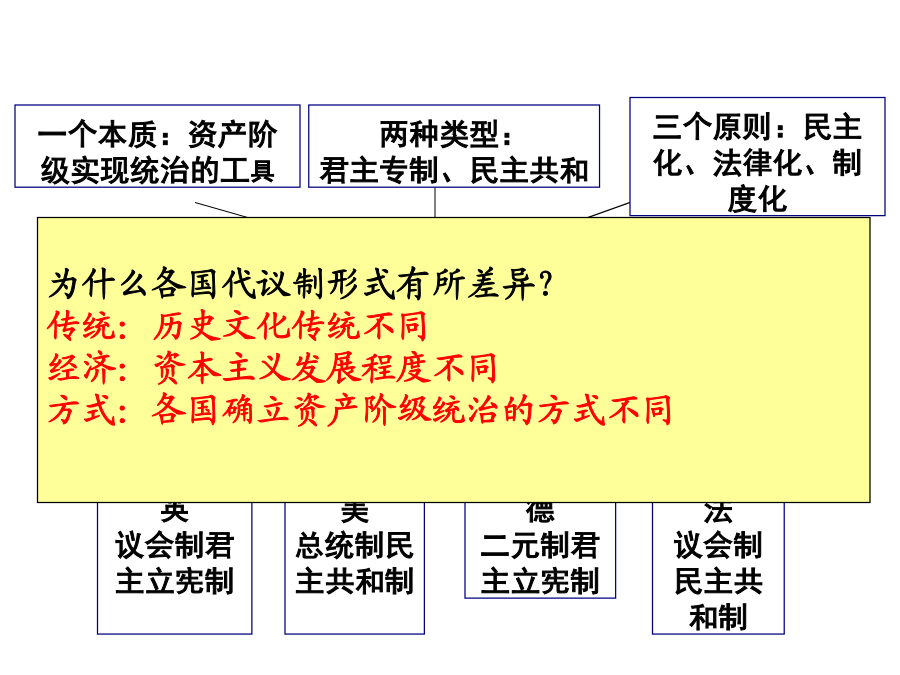 一个本质：资产阶级实现统治的工具

两种类型：
君主专制、民主共和

三个原则：民主化、法律化、制度化

为什么各国代议制形式有所差异？
传统：历史文化传统不同
经济：资本主义发展程度不同
方式：各国确立资产阶级统治的方式不同

英
议会制君主立宪制

美
总统制民主共和制

德
二元制君主立宪制

法
议会制民主共和制